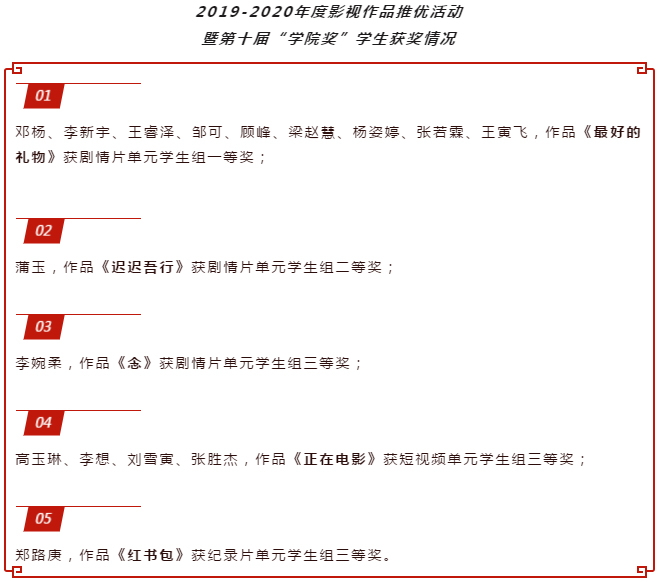 2019-2020年度影视作品推优活动
暨第十届“学院奖”学生获奖情况

01

邓杨、李新宇、王睿泽、邹可、顾峰、梁赵慧、杨姿婷、张若霖、王寅飞，作品《最好的礼物》获剧情片单元学生组一等奖；

02

蒲玉，作品《迟迟吾行》获剧情片单元学生组二等奖；

03

李婉柔，作品《念》获剧情片单元学生组三等奖；

04

高玉琳、李想、刘雪寅、张胜杰，作品《正在电影》获短视频单元学生组三等奖；

05

郑路庚，作品《红书包》获纪录片单元学生组三等奖。